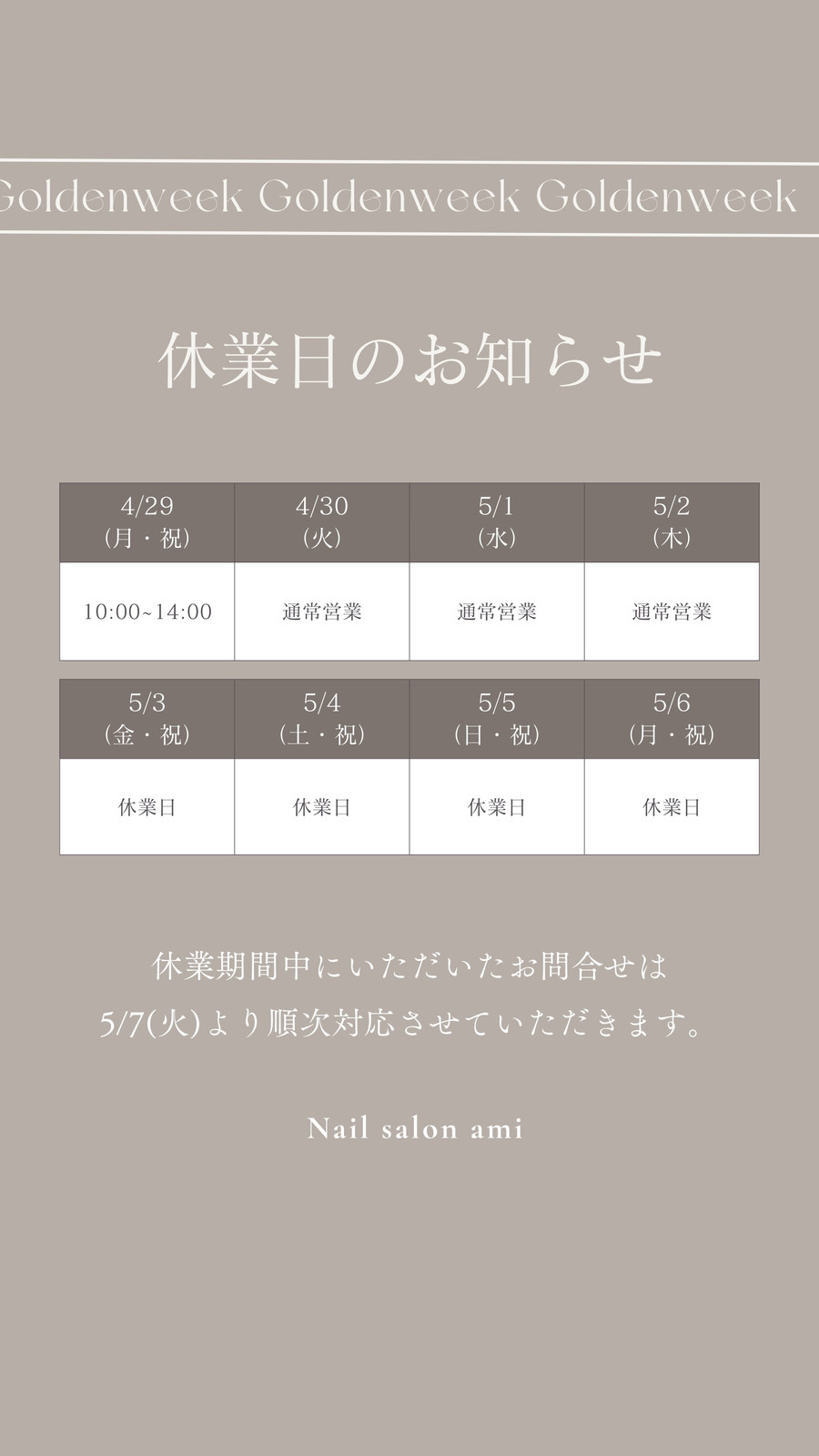 Goldenweek Goldenweek Goldenweek

休業日のお知らせ

| 4/29 (月・祝) | 4/30 (火) | 5/1 (水) | 5/2 (木) |
|---|---|---|---|
| 10:00~14:00 | 通常営業 | 通常営業 | 通常営業 |

| 5/3 (金・祝) | 5/4 (土・祝) | 5/5 (日・祝) | 5/6 (月・祝) |
|---|---|---|---|
| 休業日 | 休業日 | 休業日 | 休業日 |

休業期間中にいただいたお問合せは
5/7(火)より順次対応させていただきます。

Nail salon ami